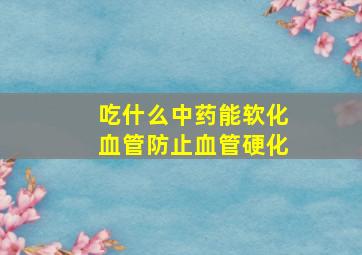 吃什么中药能软化血管防止血管硬化